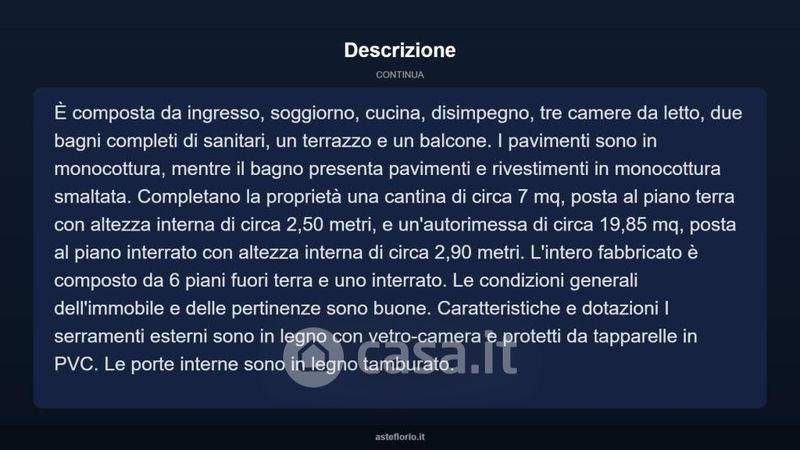 Descrizione

CONTINUA

È composta da ingresso, soggiorno, cucina, disimpegno, tre camere da letto, due bagni completi di sanitari, un terrazzo e un balcone. I pavimenti sono in monocottura, mentre il bagno presenta pavimenti e rivestimenti in monocottura smaltata. Completano la proprietà una cantina di circa 7 mq, posta al piano terra con altezza interna di circa 2,50 metri, e un'autorimessa di circa 19,85 mq, posta al piano interrato con altezza interna di circa 2,90 metri. L'intero fabbricato è composto da 6 piani fuori terra e uno interrato. Le condizioni generali dell'immobile e delle pertinenze sono buone. Caratteristiche e dotazioni I serramenti esterni sono in legno con vetro-camera e protetti da tapparelle in PVC. Le porte interne sono in legno tamburato.

casa.it

asteflorio.it